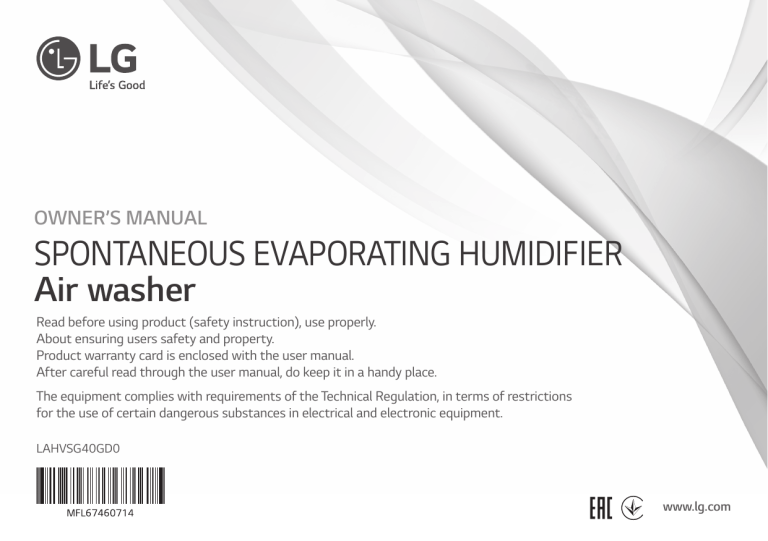 LG
Life's Good

OWNER'S MANUAL

SPONTANEOUS EVAPORATING HUMIDIFIER
Air washer

Read before using product (safety instruction), use properly.
About ensuring users safety and property.
Product warranty card is enclosed with the user manual.
After careful read through the user manual, do keep it in a handy place.

The equipment complies with requirements of the Technical Regulation, in terms of restrictions for the use of certain dangerous substances in electrical and electronic equipment.

LAHVSG40GD0

MFL67460714

EAC

www.lg.com